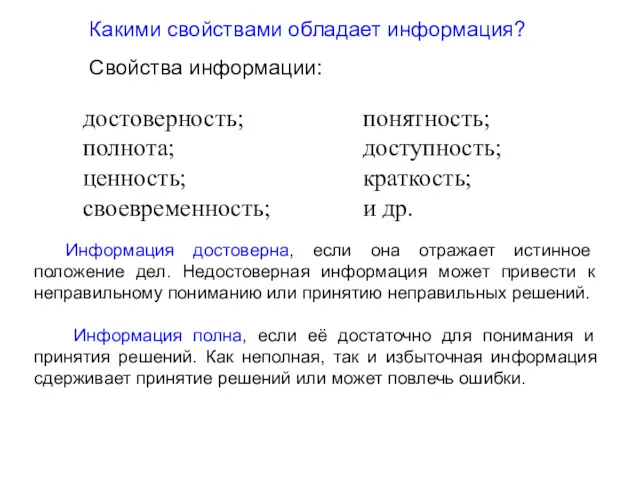 Какими свойствами обладает информация?

Свойства информации:

достоверность;
полнота;
ценность;
своевременность;

понятность;
доступность;
краткость;
и др.

Информация достоверна, если она отражает истинное положение дел. Недостоверная информация может привести к неправильному пониманию или принятию неправильных решений.

Информация полна, если её достаточно для понимания и принятия решений. Как неполная, так и избыточная информация сдерживает принятие решений или может повлечь ошибки.